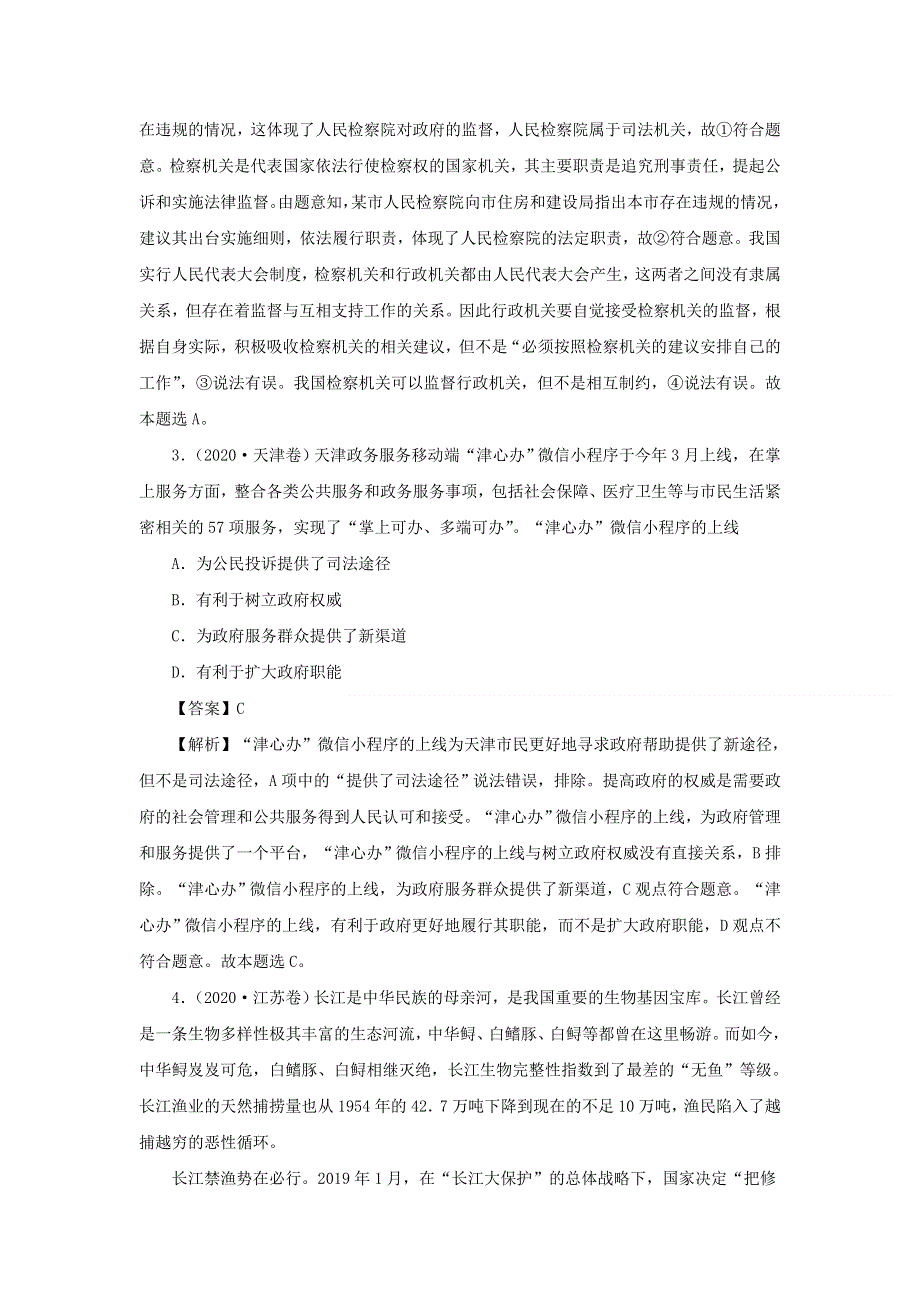 在违规的情况，这体现了人民检察院对政府的监督，人民检察院属于司法机关，故①符合题意。检察机关是代表国家依法行使检察权的国家机关，其主要职责是追究刑事责任，提起公诉和实施法律监督。由题意知，某市人民检察院向市住房和建设局指出本市存在违规的情况，建议其出台实施细则，依法履行职责，体现了人民检察院的法定职责，故②符合题意。我国实行人民代表大会制度，检察机关和行政机关都由人民代表大会产生，这两者之间没有隶属关系，但存在着监督与互相支持工作的关系。因此行政机关要自觉接受检察机关的监督，根据自身实际，积极吸收检察机关的相关建议，但不是“必须按照检察机关的建议安排自己的工作”，③说法有误。我国检察机关可以监督行政机关，但不是相互制约，④说法有误。故本题选A。

3.（2020·天津卷）天津政务服务移动端“津心办”微信小程序于今年3月上线，在掌上服务方面，整合各类公共服务和政务服务事项，包括社会保障、医疗卫生等与市民生活紧密相关的57项服务，实现了“掌上可办、多端可办”。“津心办”微信小程序的上线

A. 为公民投诉提供了司法途径

B. 有利于树立政府权威

C. 为政府服务群众提供了新渠道

D. 有利于扩大政府职能

【答案】C

【解析】“津心办”微信小程序的上线为天津市民更好地寻求政府帮助提供了新途径，但不是司法途径，A项中的“提供了司法途径”说法错误，排除。提高政府的权威是需要政府的社会管理和公共服务得到人民认可和接受。“津心办”微信小程序的上线，为政府管理和服务提供了一个平台，“津心办”微信小程序的上线与树立政府权威没有直接关系，B排除。“津心办”微信小程序的上线，为政府服务群众提供了新渠道，C观点符合题意。“津心办”微信小程序的上线，有利于政府更好地履行其职能，而不是扩大政府职能，D观点不符合题意。故本题选C。

4.（2020·江苏卷）长江是中华民族的母亲河，是我国重要的生物基因宝库。长江曾经是一条生物多样性极其丰富的生态河流，中华鲟、白鳍豚、白鲟等都曾在这里畅游。而如今，中华鲟岌岌可危，白鳍豚、白鲟相继灭绝，长江生物完整性指数到了最差的“无鱼”等级。长江渔业的天然捕捞量也从1954年的42.7万吨下降到现在的不足10万吨，渔民陷入了越捕越穷的恶性循环。

长江禁渔势在必行。2019年1月，在“长江大保护”的总体战略下，国家决定“把修